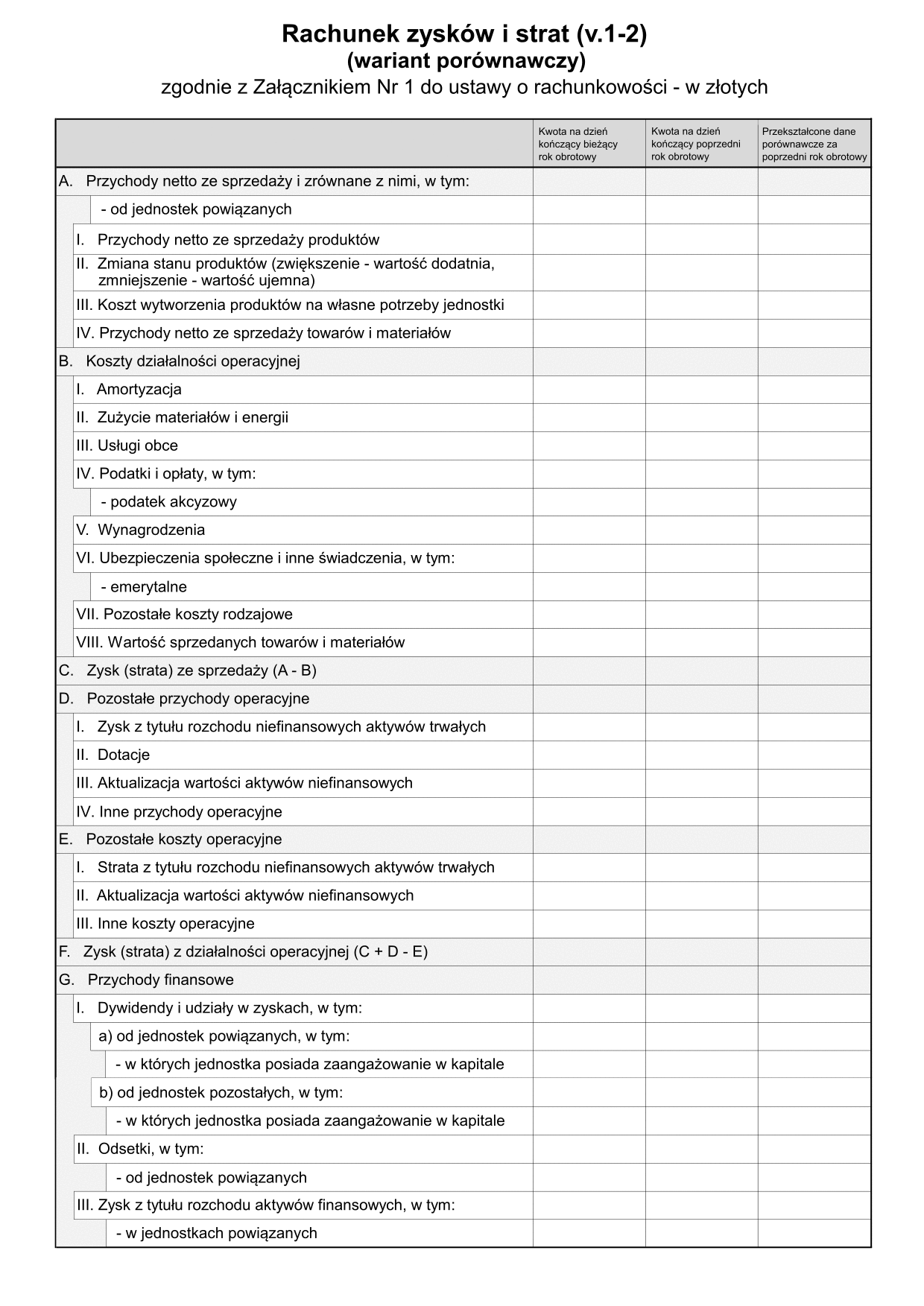 Rachunek zysków i strat (v.1-2)
(wariant porównawczy)
zgodnie z Załącznikiem Nr 1 do ustawy o rachunkowości - w złotych

| | Kwota na dzień kończący bieżący rok obrotowy | Kwota na dzień kończący poprzedni rok obrotowy | Przekształcone dane porównawcze za poprzedni rok obrotowy |
|---|---|---|---|
| A. Przychody netto ze sprzedaży i zrównane z nimi, w tym: | | | |
| - od jednostek powiązanych | | | |
| I. Przychody netto ze sprzedaży produktów | | | |
| II. Zmiana stanu produktów (zwiększenie - wartość dodatnia, zmniejszenie - wartość ujemna) | | | |
| III. Koszt wytworzenia produktów na własne potrzeby jednostki | | | |
| IV. Przychody netto ze sprzedaży towarów i materiałów | | | |
| B. Koszty działalności operacyjnej | | | |
| I. Amortyzacja | | | |
| II. Zużycie materiałów i energii | | | |
| III. Usługi obce | | | |
| IV. Podatki i opłaty, w tym: | | | |
| - podatek akcyzowy | | | |
| V. Wynagrodzenia | | | |
| VI. Ubezpieczenia społeczne i inne świadczenia, w tym: | | | |
| - emerytalne | | | |
| VII. Pozostałe koszty rodzajowe | | | |
| VIII. Wartość sprzedanych towarów i materiałów | | | |
| C. Zysk (strata) ze sprzedaży (A - B) | | | |
| D. Pozostałe przychody operacyjne | | | |
| I. Zysk z tytułu rozchodu niefinansowych aktywów trwałych | | | |
| II. Dotacje | | | |
| III. Aktualizacja wartości aktywów niefinansowych | | | |
| IV. Inne przychody operacyjne | | | |
| E. Pozostałe koszty operacyjne | | | |
| I. Strata z tytułu rozchodu niefinansowych aktywów trwałych | | | |
| II. Aktualizacja wartości aktywów niefinansowych | | | |
| III. Inne koszty operacyjne | | | |
| F. Zysk (strata) z działalności operacyjnej (C + D - E) | | | |
| G. Przychody finansowe | | | |
| I. Dywidendy i udziały w zyskach, w tym: | | | |
| a) od jednostek powiązanych, w tym: | | | |
| - w których jednostka posiada zaangażowanie w kapitale | | | |
| b) od jednostek pozostałych, w tym: | | | |
| - w których jednostka posiada zaangażowanie w kapitale | | | |
| II. Odsetki, w tym: | | | |
| - od jednostek powiązanych | | | |
| III. Zysk z tytułu rozchodu aktywów finansowych, w tym: | | | |
| - w jednostkach powiązanych | | | |